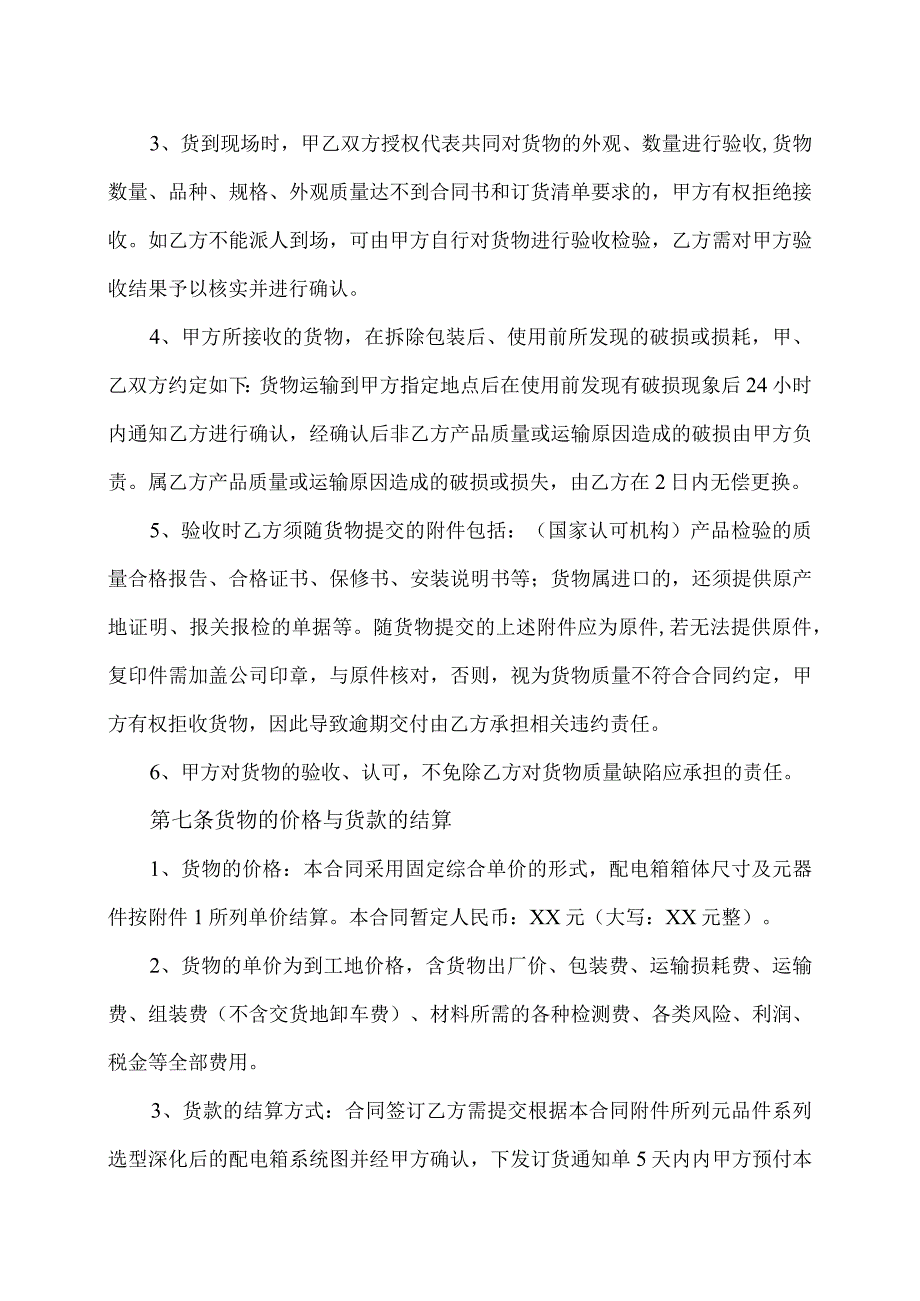 3、货到现场时，甲乙双方授权代表共同对货物的外观、数量进行验收,货物数量、品种、规格、外观质量达不到合同书和订货清单要求的，甲方有权拒绝接收。如乙方不能派人到场，可由甲方自行对货物进行验收检验，乙方需对甲方验收结果予以核实并进行确认。

4、甲方所接收的货物，在拆除包装后、使用前所发现的破损或损耗，甲、乙双方约定如下:货物运输到甲方指定地点后在使用前发现有破损现象后24小时内通知乙方进行确认，经确认后非乙方产品质量或运输原因造成的破损由甲方负责。属乙方产品质量或运输原因造成的破损或损失，由乙方在2日内无偿更换。

5、验收时乙方须随货物提交的附件包括：（国家认可机构）产品检验的质量合格报告、合格证书、保修书、安装说明书等；货物属进口的，还须提供原产地证明、报关报检的单据等。随货物提交的上述附件应为原件,若无法提供原件，复印件需加盖公司印章，与原件核对，否则，视为货物质量不符合合同约定，甲方有权拒收货物，因此导致逾期交付由乙方承担相关违约责任。

6、甲方对货物的验收、认可，不免除乙方对货物质量缺陷应承担的责任。

第七条货物的价格与货款的结算

1、货物的价格：本合同采用固定综合单价的形式，配电箱箱体尺寸及元器件按附件1所列单价结算。本合同暂定人民币：XX元（大写：XX元整）。

2、货物的单价为到工地价格，含货物出厂价、包装费、运输损耗费、运输费、组装费（不含交货地卸车费）、材料所需的各种检测费、各类风险、利润、税金等全部费用。

3、货款的结算方式：合同签订乙方需提交根据本合同附件所列元品件系列选型深化后的配电箱系统图并经甲方确认，下发订货通知单5天内内甲方预付本